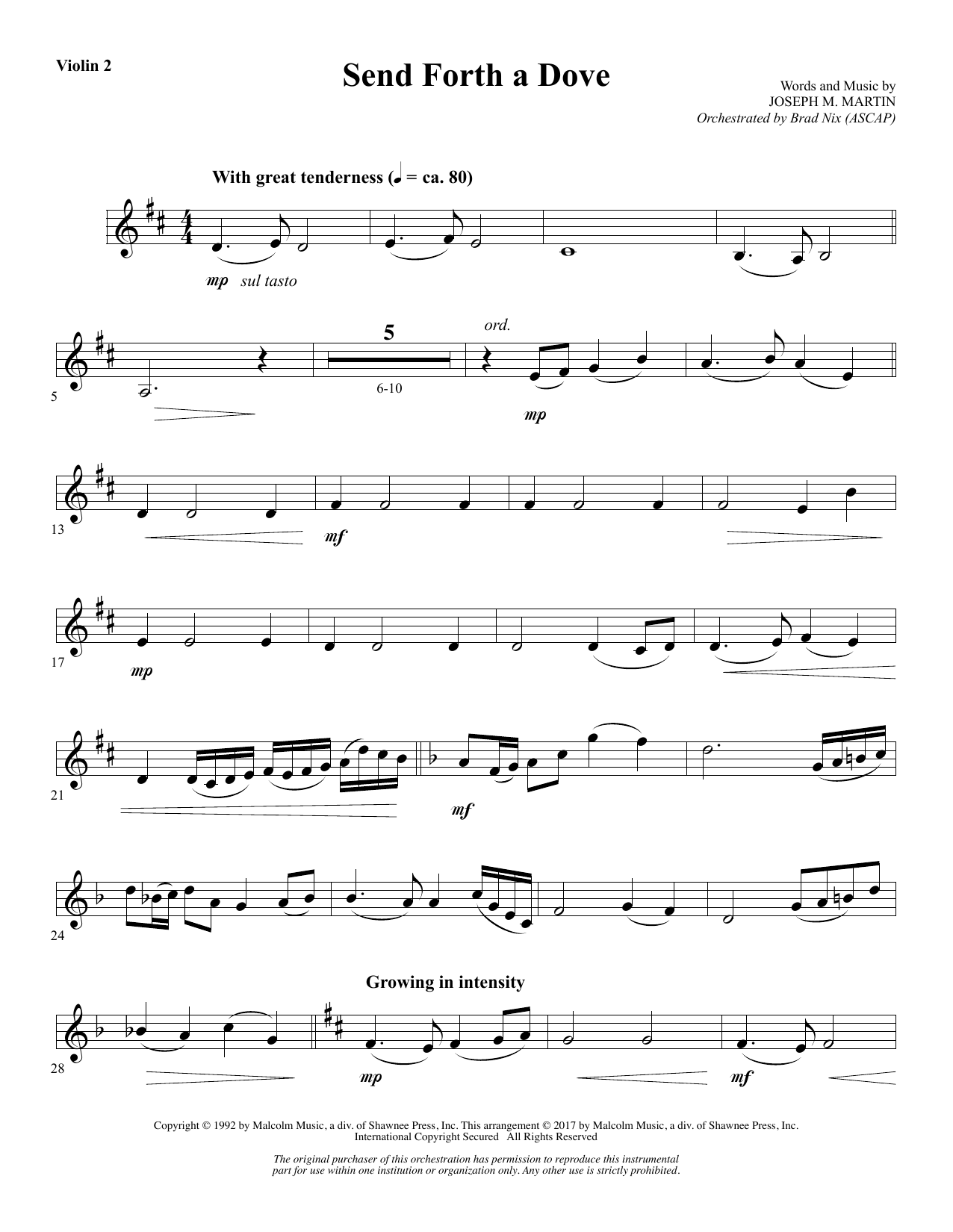 Violin 2

Send Forth a Dove

Words and Music by
JOSEPH M. MARTIN
Orchestrated by Brad Nix (ASCAP)

With great tenderness (♩ = ca. 80)

mp sul tasto

5

5

6-10

ord.

mp

13

mf

17

mp

21

mf

24

Growing in intensity

28

mp

mf

Copyright © 1992 by Malcolm Music, a div. of Shawnee Press, Inc. This arrangement © 2017 by Malcolm Music, a div. of Shawnee Press, Inc.
International Copyright Secured All Rights Reserved

The original purchaser of this orchestration has permission to reproduce this instrumental part for use within one institution or organization only. Any other use is strictly prohibited.